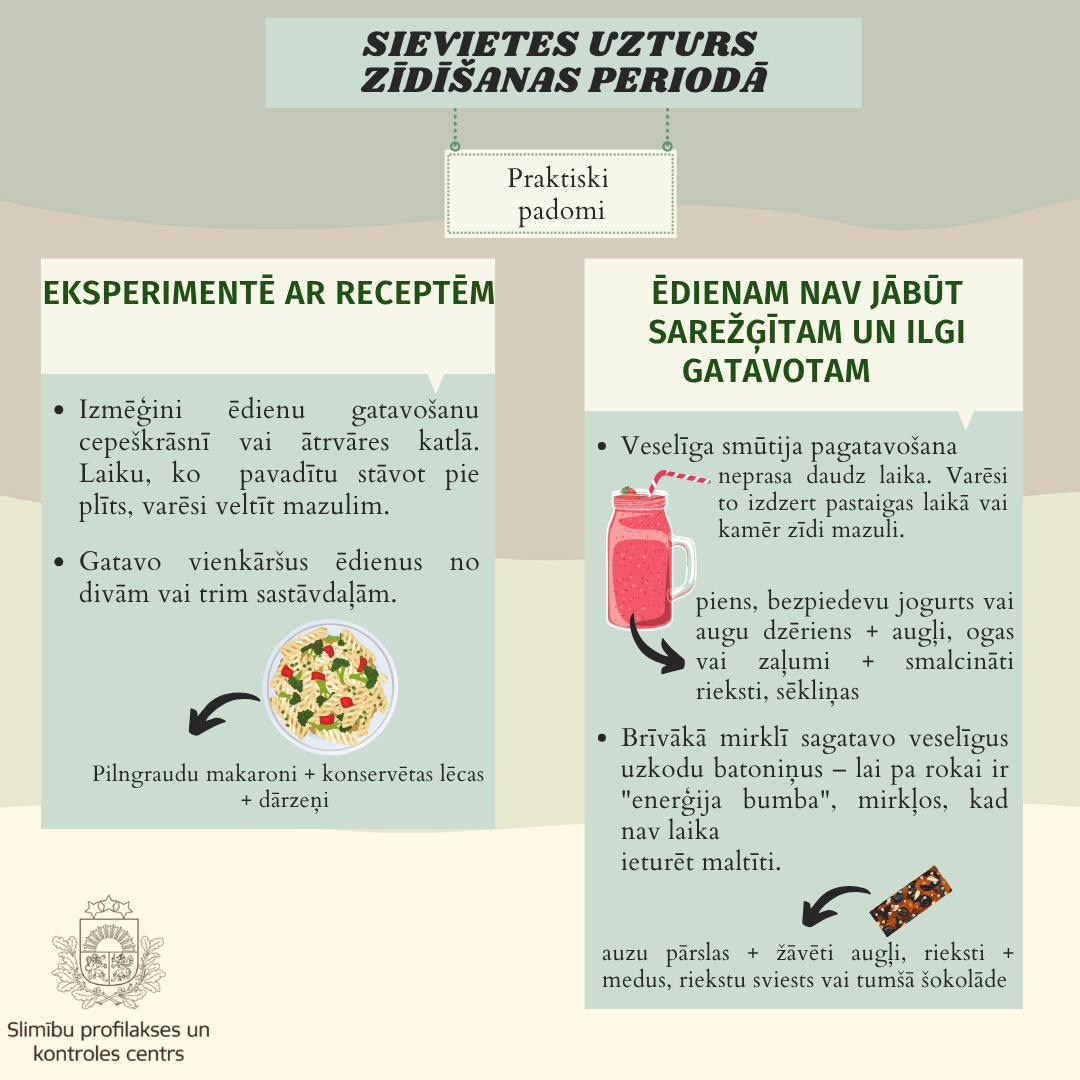 SIEVIETES UZTURS ZĪDĪŠANAS PERIODĀ

Praktiski padomi

EKSPERIMENTĒ AR RECEPTĒM

• Izmēģini ēdienu gatavošanu cepeškrāsnī vai ātrvāres katlā. Laiku, ko pavadītu stāvot pie plīts, varēsi veltīt mazulim.

• Gatavo vienkāršus ēdienus no divām vai trim sastāvdaļām.

Pilngraudu makaroni + konservētas lēcas + dārzeņi

ĒDIENAM NAV JĀBŪT SAREŽĢĪTAM UN ILGI GATAVOTAM

• Veselīga smūtija pagatavošana neprasa daudz laika. Varēsi to izdzert pastaigas laikā vai kamēr zīdi mazuli.

piens, bezpiedevu jogurts vai augu dzēriens + augļi, ogas vai zaļumi + smalcināti rieksti, sēkliņas

• Brīvākā mirklī sagatavo veselīgus uzkodu batoniņus – lai pa rokai ir "enerģija bumba", mirkļos, kad nav laika ieturēt maltīti.

auzu pārslas + žāvēti augļi, rieksti + medus, riekstu sviests vai tumšā šokolāde

Slimību profilakses un kontroles centrs